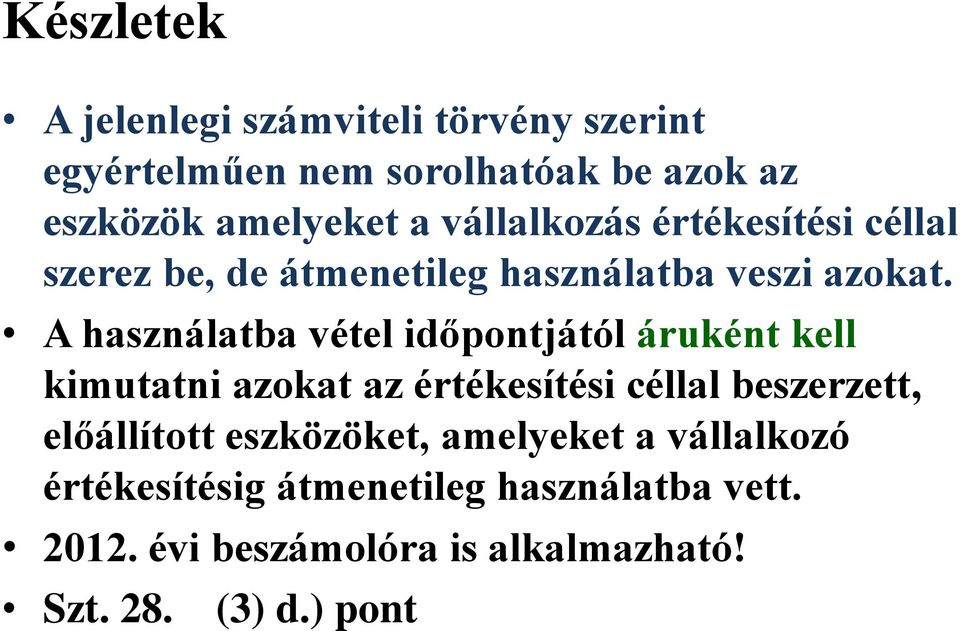 Készletek

• A jelenlegi számviteli törvény szerint egyértelműen nem sorolhatóak be azok az eszközök amelyeket a vállalkozás értékesítési céllal szerez be, de átmenetileg használatba veszi azokat.

• A használatba vétel időpontjától áruként kell kimutatni azokat az értékesítési céllal beszerzett, előállított eszközöket, amelyeket a vállalkozó értékesítésig átmenetileg használatba vett.

• 2012. évi beszámolóra is alkalmazható!

• Szt. 28. (3) d.) pont